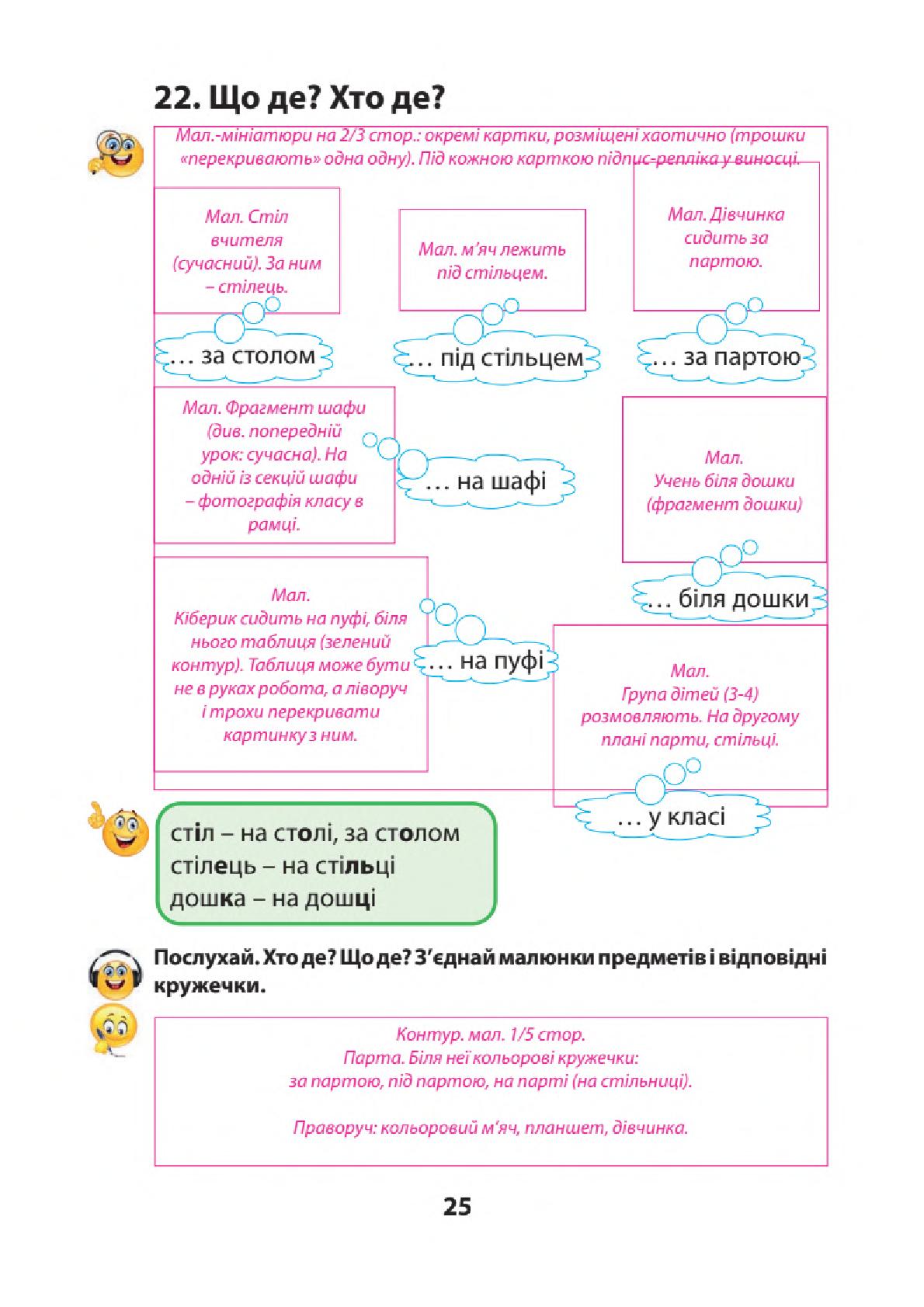 22. Що де? Хто де?

Мал.-мініатюри на 2/3 стор.: окремі картки, розміщені хаотично (трошки «перекривають» одна одну). Під кожною карткою підпис-репліка у виносці.

Мал. Стіл вчителя (сучасний). За ним – стілець.

… за столом

Мал. м'яч лежить під стільцем.

… під стільцем

Мал. Дівчинка сидить за партою.

… за партою

Мал. Фрагмент шафи (див. попередній урок: сучасна). На одній із секцій шафи – фотографія класу в рамці.

… на шафі

Мал. Учень біля дошки (фрагмент дошки)

… біля дошки

Мал. Кіберик сидить на пуфі, біля нього таблиця (зелений контур). Таблиця може бути не в руках робота, а ліворуч і трохи перекривати картинку з ним.

… на пуфі

Мал. Група дітей (3-4) розмовляють. На другому плані парти, стільці.

… у класі

стіл – на столі, за столом
стілець – на стільці
дошка – на дошці

Послухай. Хто де? Що де? З'єднай малюнки предметів і відповідні кружечки.

Контур. мал. 1/5 стор.
Парта. Біля неї кольорові кружечки:
за партою, під партою, на парті (на стільниці).

Праворуч: кольоровий м'яч, планшет, дівчинка.

25